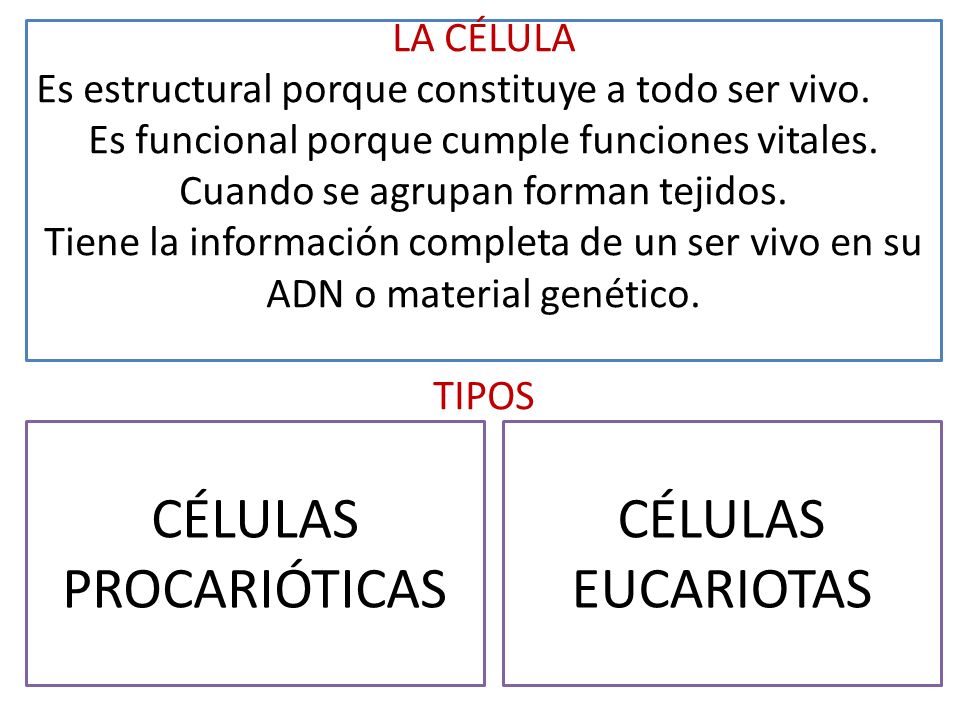 LA CÉLULA

Es estructural porque constituye a todo ser vivo.
Es funcional porque cumple funciones vitales.
Cuando se agrupan forman tejidos.
Tiene la información completa de un ser vivo en su ADN o material genético.

TIPOS

CÉLULAS PROCARIÓTICAS

CÉLULAS EUCARIOTAS